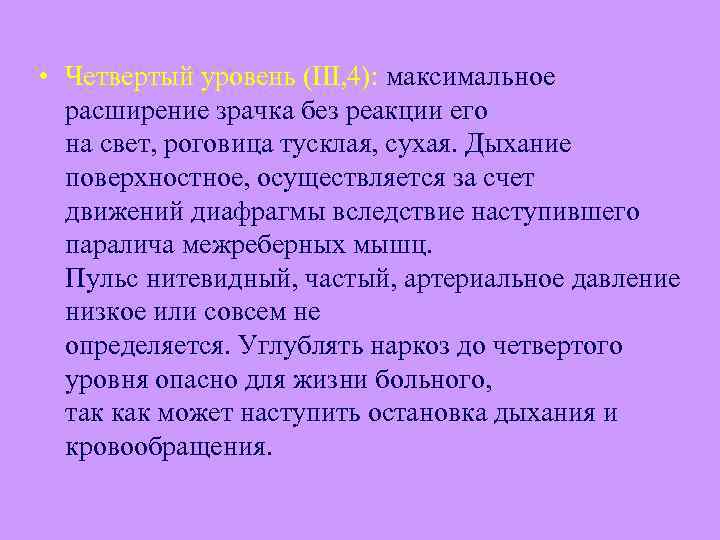 • Четвертый уровень (III,4): максимальное расширение зрачка без реакции его на свет, роговица тусклая, сухая. Дыхание поверхностное, осуществляется за счет движений диафрагмы вследствие наступившего паралича межреберных мышц.
Пульс нитевидный, частый, артериальное давление низкое или совсем не определяется. Углублять наркоз до четвертого уровня опасно для жизни больного, так как может наступить остановка дыхания и кровообращения.